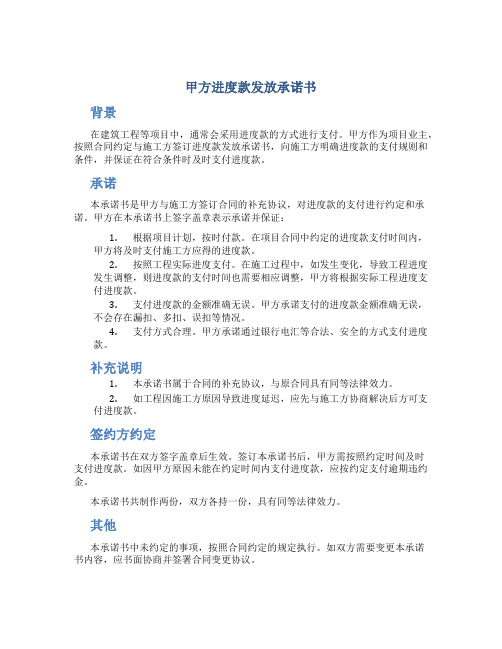 甲方进度款发放承诺书

背景

在建筑工程等项目中，通常会采用进度款的方式进行支付。甲方作为项目业主，按照合同约定与施工方签订进度款发放承诺书，向施工方明确进度款的支付规则和条件，并保证在符合条件时及时支付进度款。

承诺

本承诺书是甲方与施工方签订合同的补充协议，对进度款的支付进行约定和承诺。甲方在本承诺书上签字盖章表示承诺并保证：

1. 根据项目计划，按时付款。在项目合同中约定的进度款支付时间内，甲方将及时支付施工方应得的进度款。
2. 按照工程实际进度支付。在施工过程中，如发生变化，导致工程进度发生调整，则进度款的支付时间也需要相应调整，甲方将根据实际工程进度支付进度款。
3. 支付进度款的金额准确无误。甲方承诺支付的进度款金额准确无误，不会存在漏扣、多扣、误扣等情况。
4. 支付方式合理。甲方承诺通过银行电汇等合法、安全的方式支付进度款。

补充说明

1. 本承诺书属于合同的补充协议，与原合同具有同等法律效力。
2. 如工程因施工方原因导致进度延迟，应先与施工方协商解决后方可支付进度款。

签约方约定

本承诺书在双方签字盖章后生效。签订本承诺书后，甲方需按照约定时间及时支付进度款。如因甲方原因未能在约定时间内支付进度款，应按约定支付逾期违约金。

本承诺书共制作两份，双方各持一份，具有同等法律效力。

其他

本承诺书中未约定的事项，按照合同约定的规定执行。如双方需要变更本承诺书内容，应书面协商并签署合同变更协议。